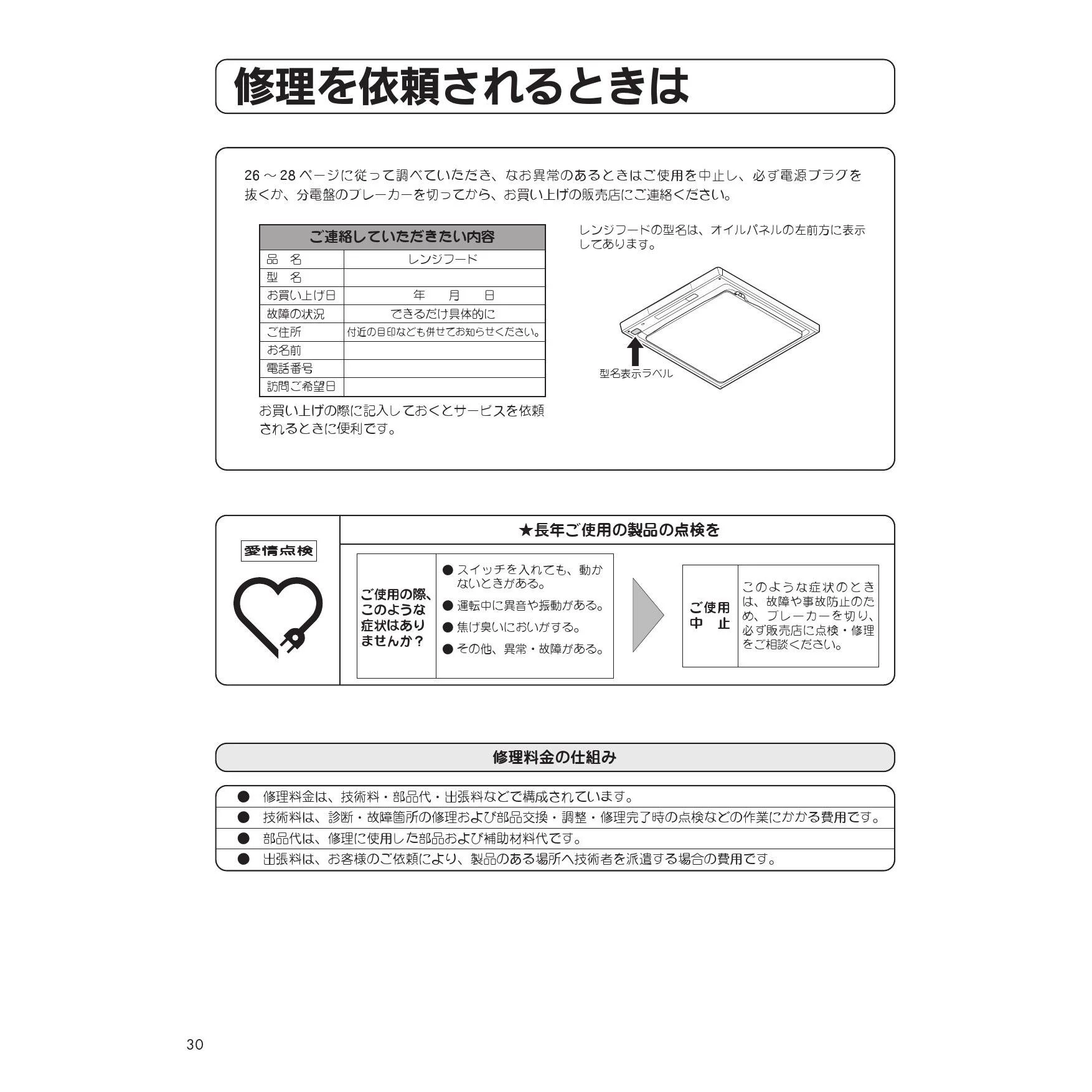 修理を依頼されるときは

26 ～ 28 ページに従って調べていただき、なお異常のあるときはご使用を中止し、必ず電源プラグを抜くか、分電盤のブレーカーを切ってから、お買い上げの販売店にご連絡ください。

| ご連絡していただきたい内容 | |
|---|---|
| 品　名 | レンジフード |
| 型　名 | |
| お買い上げ日 | 年　　月　　日 |
| 故障の状況 | できるだけ具体的に |
| ご住所 | 付近の目印なども併せてお知らせください。 |
| お名前 | |
| 電話番号 | |
| 訪問ご希望日 | |

お買い上げの際に記入しておくとサービスを依頼されるときに便利です。

レンジフードの型名は、オイルパネルの左前方に表示してあります。

型名表示ラベル

愛情点検

★長年ご使用の製品の点検を

ご使用の際、このような症状はありませんか？

● スイッチを入れても、動かないときがある。
● 運転中に異音や振動がある。
● 焦げ臭いにおいがする。
● その他、異常・故障がある。

ご使用中　止

このような症状のときは、故障や事故防止のため、ブレーカーを切り、必ず販売店に点検・修理をご相談ください。

修理料金の仕組み

● 修理料金は、技術料・部品代・出張料などで構成されています。
● 技術料は、診断・故障箇所の修理および部品交換・調整・修理完了時の点検などの作業にかかる費用です。
● 部品代は、修理に使用した部品および補助材料代です。
● 出張料は、お客様のご依頼により、製品のある場所へ技術者を派遣する場合の費用です。

30